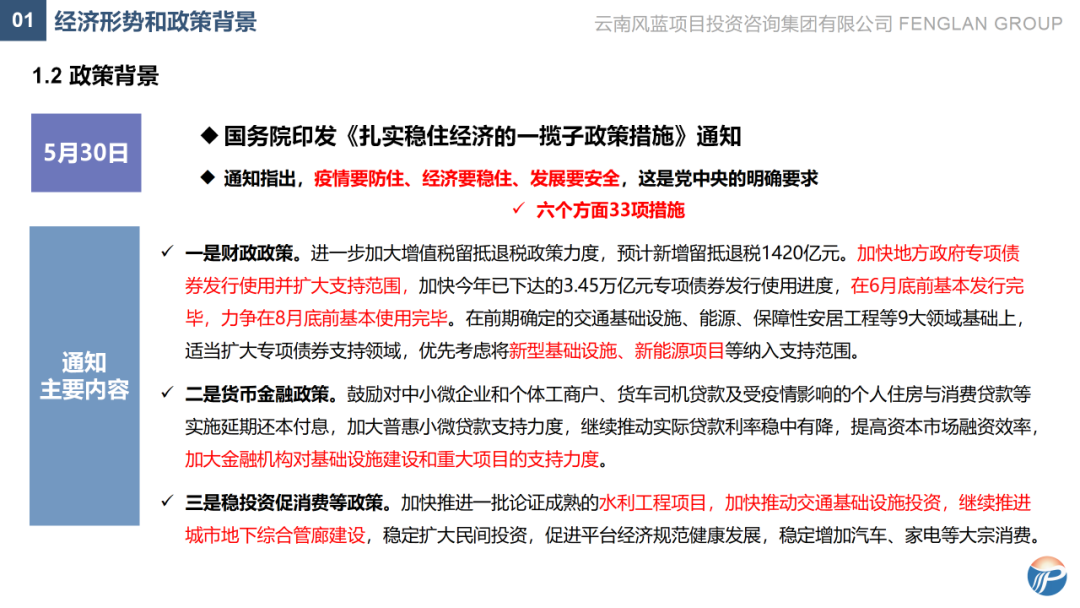 01 经济形势和政策背景

云南风蓝项目投资咨询集团有限公司 FENGLAN GROUP

1.2 政策背景

5月30日

◆ 国务院印发《扎实稳住经济的一揽子政策措施》通知

◆ 通知指出，疫情要防住、经济要稳住、发展要安全，这是党中央的明确要求

✓ 六个方面33项措施

通知主要内容

✓ 一是财政政策。进一步加大增值税留抵退税政策力度，预计新增留抵退税1420亿元。加快地方政府专项债券发行使用并扩大支持范围，加快今年已下达的3.45万亿元专项债券发行使用进度，在6月底前基本发行完毕，力争在8月底前基本使用完毕。在前期确定的交通基础设施、能源、保障性安居工程等9大领域基础上，适当扩大专项债券支持领域，优先考虑将新型基础设施、新能源项目等纳入支持范围。

✓ 二是货币金融政策。鼓励对中小微企业和个体工商户、货车司机贷款及受疫情影响的个人住房与消费贷款等实施延期还本付息，加大普惠小微贷款支持力度，继续推动实际贷款利率稳中有降，提高资本市场融资效率，加大金融机构对基础设施建设和重大项目的支持力度。

✓ 三是稳投资促消费等政策。加快推进一批论证成熟的水利工程项目，加快推动交通基础设施投资，继续推进城市地下综合管廊建设，稳定扩大民间投资，促进平台经济规范健康发展，稳定增加汽车、家电等大宗消费。